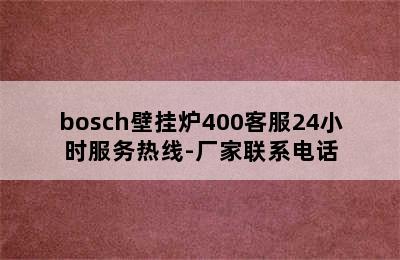 bosch壁挂炉400客服24小时服务热线-厂家联系电话